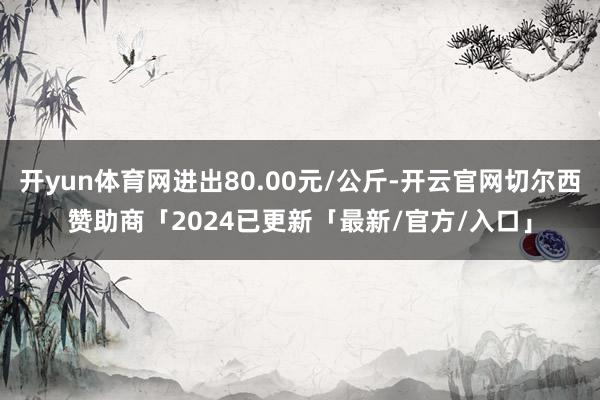 开yun体育网进出80.00元/公斤-开云官网切尔西赞助商「2024已更新「最新/官方/入口」